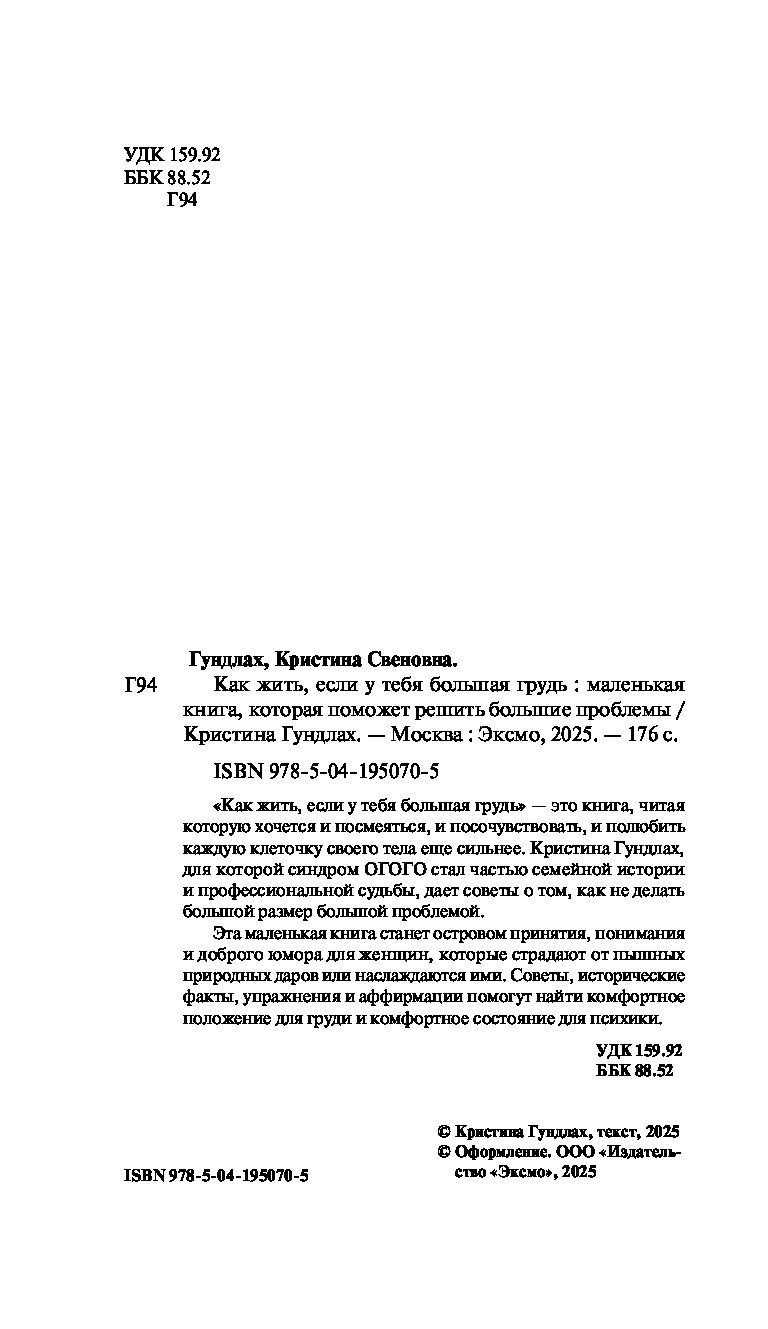 УДК 159.92
ББК 88.52
Г94

Гундлах, Кристина Свеновна.

Г94 Как жить, если у тебя большая грудь : маленькая книга, которая поможет решить большие проблемы / Кристина Гундлах. — Москва : Эксмо, 2025. — 176 с.

ISBN 978-5-04-195070-5

«Как жить, если у тебя большая грудь» — это книга, читая которую хочется и посмеяться, и посочувствовать, и полюбить каждую клеточку своего тела еще сильнее. Кристина Гундлах, для которой синдром ОГОГО стал частью семейной истории и профессиональной судьбы, дает советы о том, как не делать большой размер большой проблемой.

Эта маленькая книга станет островом принятия, понимания и доброго юмора для женщин, которые страдают от пышных природных даров или наслаждаются ими. Советы, исторические факты, упражнения и аффирмации помогут найти комфортное положение для груди и комфортное состояние для психики.

УДК 159.92
ББК 88.52

© Кристина Гундлах, текст, 2025
© Оформление. ООО «Издательство «Эксмо», 2025

ISBN 978-5-04-195070-5